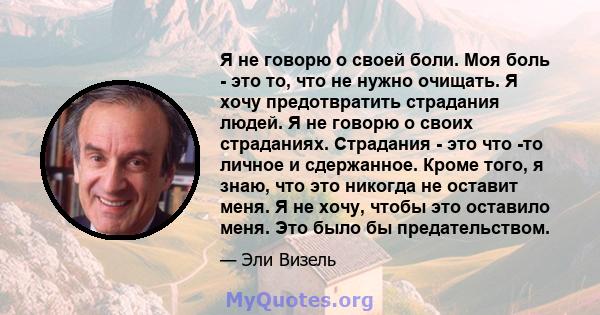 Я не говорю о своей боли. Моя боль - это то, что не нужно очищать. Я хочу предотвратить страдания людей. Я не говорю о своих страданиях. Страдания - это что -то личное и сдержанное. Кроме того, я знаю, что это никогда не оставит меня. Я не хочу, чтобы это оставило меня. Это было бы предательством.

— Эли Визель

MyQuotes.org